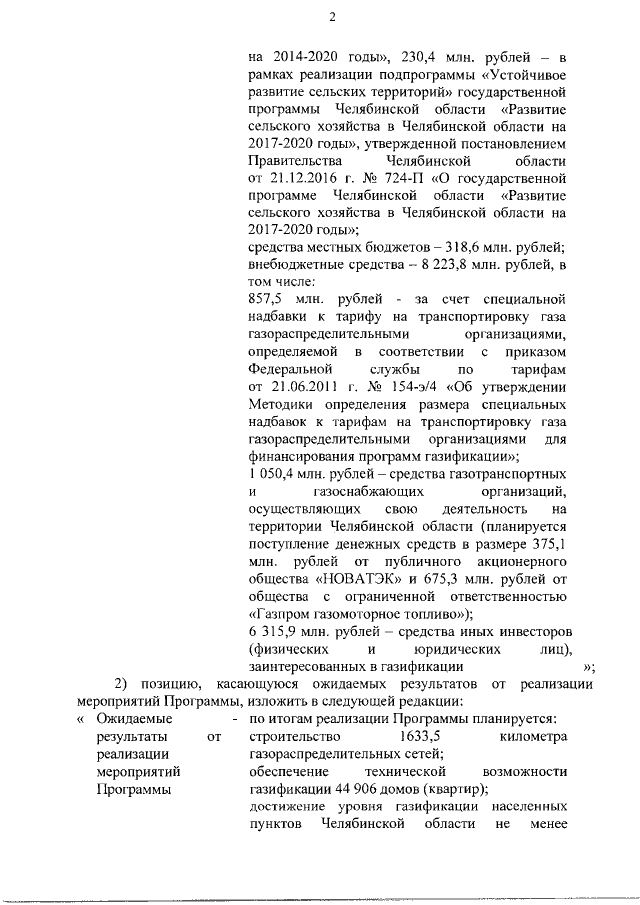 2

на 2014-2020 годы», 230,4 млн. рублей – в рамках реализации подпрограммы «Устойчивое развитие сельских территорий» государственной программы Челябинской области «Развитие сельского хозяйства в Челябинской области на 2017-2020 годы», утвержденной постановлением Правительства Челябинской области от 21.12.2016 г. № 724-П «О государственной программе Челябинской области «Развитие сельского хозяйства в Челябинской области на 2017-2020 годы»;
средства местных бюджетов – 318,6 млн. рублей;
внебюджетные средства – 8 223,8 млн. рублей, в том числе:
857,5 млн. рублей - за счет специальной надбавки к тарифу на транспортировку газа газораспределительными организациями, определяемой в соответствии с приказом Федеральной службы по тарифам от 21.06.2011 г. № 154-э/4 «Об утверждении Методики определения размера специальных надбавок к тарифам на транспортировку газа газораспределительными организациями для финансирования программ газификации»;
1 050,4 млн. рублей – средства газотранспортных и газоснабжающих организаций, осуществляющих свою деятельность на территории Челябинской области (планируется поступление денежных средств в размере 375,1 млн. рублей от публичного акционерного общества «НОВАТЭК» и 675,3 млн. рублей от общества с ограниченной ответственностью «Газпром газомоторное топливо»);
6 315,9 млн. рублей – средства иных инвесторов (физических и юридических лиц), заинтересованных в газификации »;

2) позицию, касающуюся ожидаемых результатов от реализации мероприятий Программы, изложить в следующей редакции:

« Ожидаемые результаты от реализации мероприятий Программы - по итогам реализации Программы планируется:
строительство 1633,5 километра газораспределительных сетей;
обеспечение технической возможности газификации 44 906 домов (квартир);
достижение уровня газификации населенных пунктов Челябинской области не менее